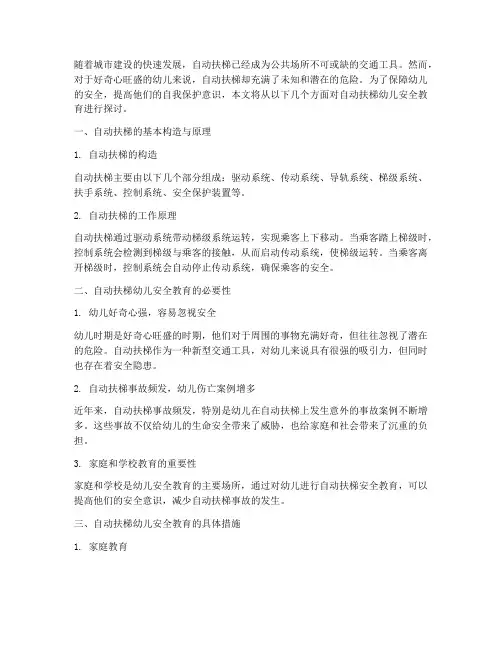 随着城市建设的快速发展，自动扶梯已经成为公共场所不可或缺的交通工具。然而，对于好奇心旺盛的幼儿来说，自动扶梯却充满了未知和潜在的危险。为了保障幼儿的安全，提高他们的自我保护意识，本文将从以下几个方面对自动扶梯幼儿安全教育进行探讨。

一、自动扶梯的基本构造与原理

1. 自动扶梯的构造

自动扶梯主要由以下几个部分组成：驱动系统、传动系统、导轨系统、梯级系统、扶手系统、控制系统、安全保护装置等。

2. 自动扶梯的工作原理

自动扶梯通过驱动系统带动梯级系统运转，实现乘客上下移动。当乘客踏上梯级时，控制系统会检测到梯级与乘客的接触，从而启动传动系统，使梯级运转。当乘客离开梯级时，控制系统会自动停止传动系统，确保乘客的安全。

二、自动扶梯幼儿安全教育的必要性

1. 幼儿好奇心强，容易忽视安全

幼儿时期是好奇心旺盛的时期，他们对于周围的事物充满好奇，但往往忽视了潜在的危险。自动扶梯作为一种新型交通工具，对幼儿来说具有很强的吸引力，但同时也存在着安全隐患。

2. 自动扶梯事故频发，幼儿伤亡案例增多

近年来，自动扶梯事故频发，特别是幼儿在自动扶梯上发生意外的事故案例不断增多。这些事故不仅给幼儿的生命安全带来了威胁，也给家庭和社会带来了沉重的负担。

3. 家庭和学校教育的重要性

家庭和学校是幼儿安全教育的主要场所，通过对幼儿进行自动扶梯安全教育，可以提高他们的安全意识，减少自动扶梯事故的发生。

三、自动扶梯幼儿安全教育的具体措施

1. 家庭教育